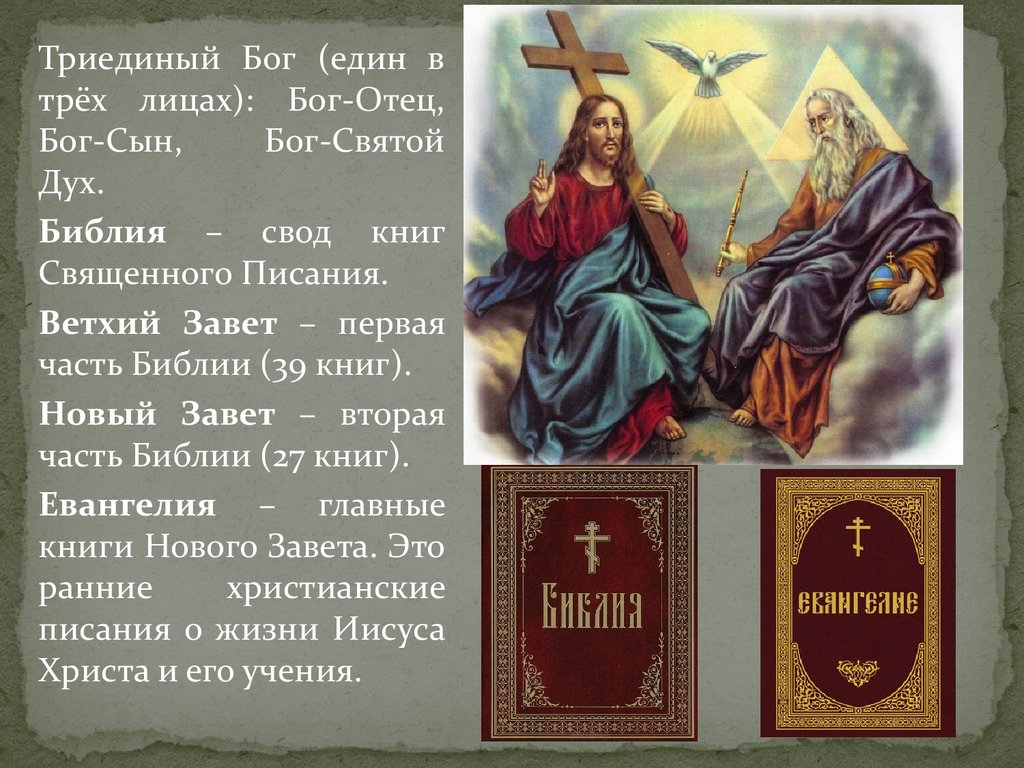 Триединый Бог (един в трёх лицах): Бог-Отец, Бог-Сын, Бог-Святой Дух.

Библия – свод книг Священного Писания.

Ветхий Завет – первая часть Библии (39 книг).

Новый Завет – вторая часть Библии (27 книг).

Евангелия – главные книги Нового Завета. Это ранние христианские писания о жизни Иисуса Христа и его учения.

Библия

Евангелие